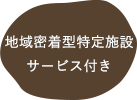 地域密着型特定施設
サービス付き